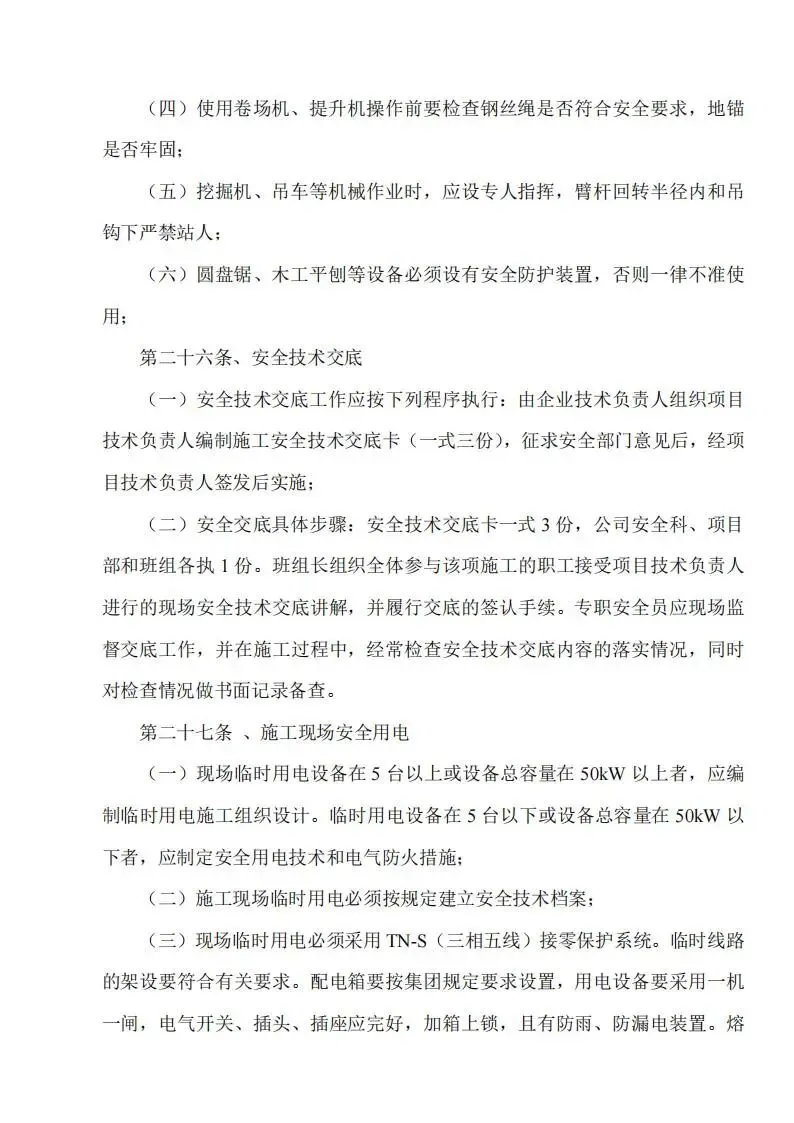 （四）使用卷场机、提升机操作前要检查钢丝绳是否符合安全要求，地锚是否牢固；

（五）挖掘机、吊车等机械作业时，应设专人指挥，臂杆回转半径内和吊钩下严禁站人；

（六）圆盘锯、木工平刨等设备必须设有安全防护装置，否则一律不准使用；

第二十六条、安全技术交底

（一）安全技术交底工作应按下列程序执行：由企业技术负责人组织项目技术负责人编制施工安全技术交底卡（一式三份），征求安全部门意见后，经项目技术负责人签发后实施；

（二）安全交底具体步骤：安全技术交底卡一式3份，公司安全科、项目部和班组各执1份。班组长组织全体参与该项施工的职工接受项目技术负责人进行的现场安全技术交底讲解，并履行交底的签认手续。专职安全员应现场监督交底工作，并在施工过程中，经常检查安全技术交底内容的落实情况，同时对检查情况做书面记录备查。

第二十七条 、施工现场安全用电

（一）现场临时用电设备在5台以上或设备总容量在50kW以上者，应编制临时用电施工组织设计。临时用电设备在5台以下或设备总容量在50kW以下者，应制定安全用电技术和电气防火措施；

（二）施工现场临时用电必须按规定建立安全技术档案；

（三）现场临时用电必须采用TN-S（三相五线）接零保护系统。临时线路的架设要符合有关要求。配电箱要按集团规定要求设置，用电设备要采用一机一闸，电气开关、插头、插座应完好，加箱上锁，且有防雨、防漏电装置。熔